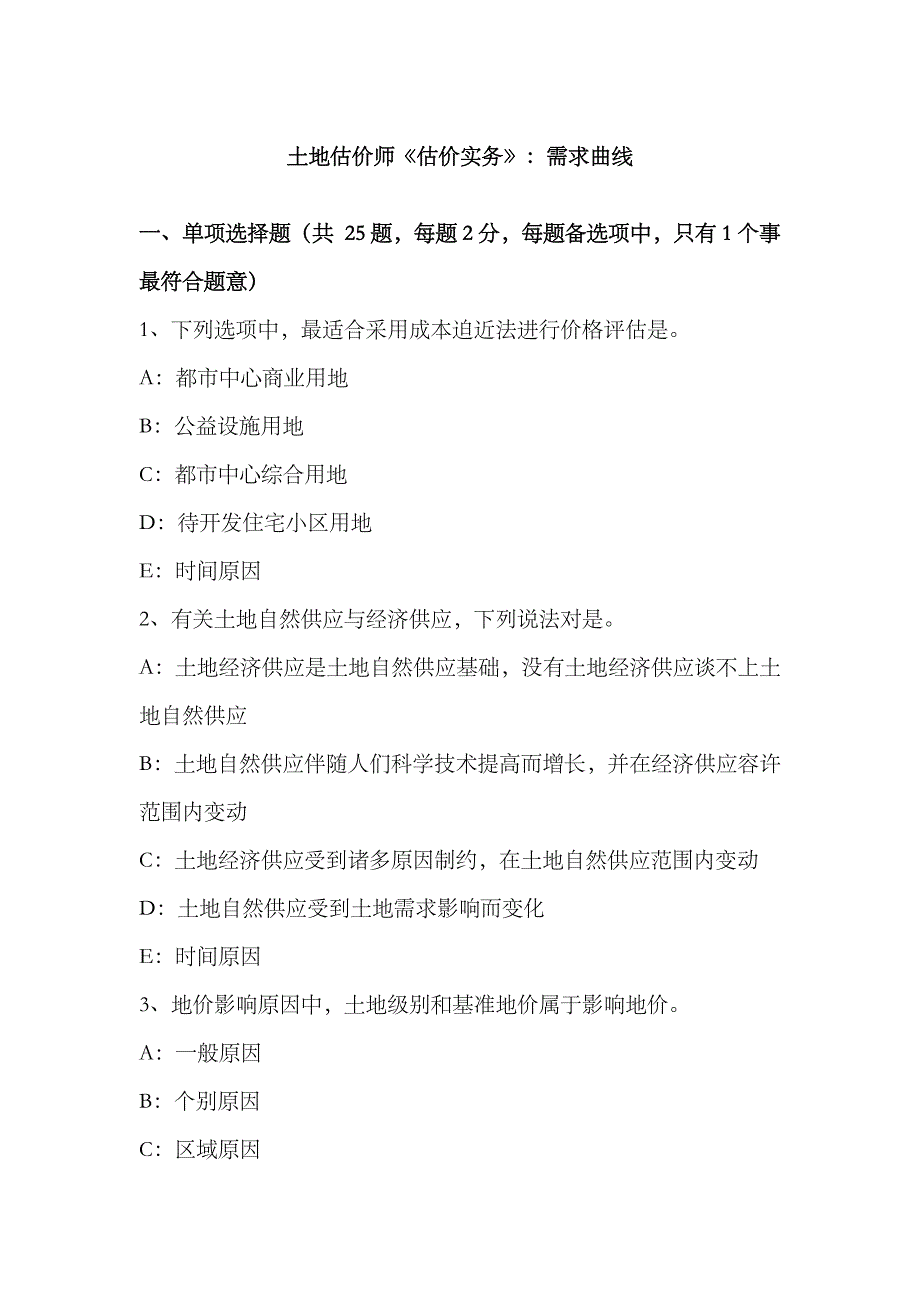 土地估价师《估价实务》：需求曲线

一、单项选择题（共 25 题，每题 2 分，每题备选项中，只有 1 个事最符合题意）

1、下列选项中，最适合采用成本迫近法进行价格评估是。

A：都市中心商业用地

B：公益设施用地

C：都市中心综合用地

D：待开发住宅小区用地

E：时间原因

2、有关土地自然供应与经济供应，下列说法对是。

A：土地经济供应是土地自然供应基础，没有土地经济供应谈不上土地自然供应

B：土地自然供应伴随人们科学技术提高而增长，并在经济供应容许范围内变动

C：土地经济供应受到诸多原因制约，在土地自然供应范围内变动

D：土地自然供应受到土地需求影响而变化

E：时间原因

3、地价影响原因中，土地级别和基准地价属于影响地价。

A：一般原因

B：个别原因

C：区域原因